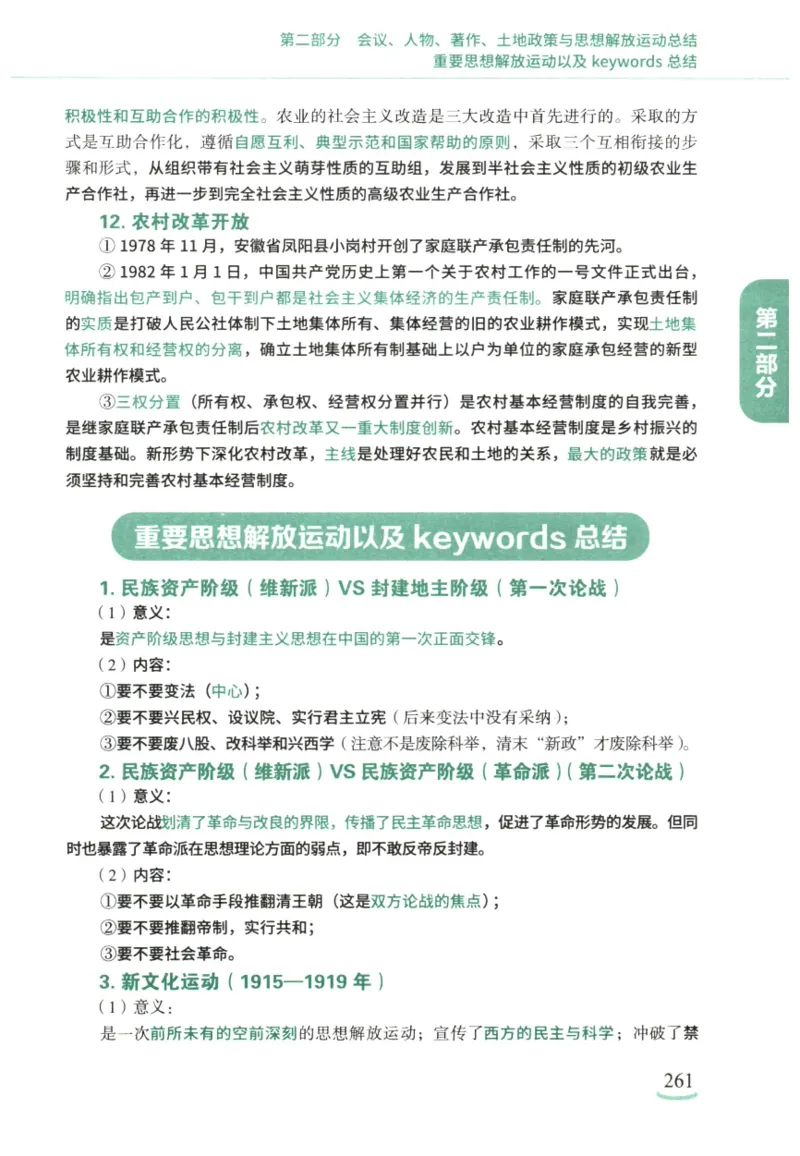 第二部分　会议、人物、著作、土地政策与思想解放运动总结
重要思想解放运动以及 keywords 总结

积极性和互助合作的积极性。农业的社会主义改造是三大改造中首先进行的。采取的方式是互助合作化，遵循自愿互利、典型示范和国家帮助的原则，采取三个互相衔接的步骤和形式，从组织带有社会主义萌芽性质的互助组，发展到半社会主义性质的初级农业生产合作社，再进一步到完全社会主义性质的高级农业生产合作社。

12. 农村改革开放

① 1978 年 11 月，安徽省凤阳县小岗村开创了家庭联产承包责任制的先河。

② 1982 年 1 月 1 日，中国共产党历史上第一个关于农村工作的一号文件正式出台，明确指出包产到户、包干到户都是社会主义集体经济的生产责任制。家庭联产承包责任制的实质是打破人民公社体制下土地集体所有、集体经营的旧的农业耕作模式，实现土地集体所有权和经营权的分离，确立土地集体所有制基础上以户为单位的家庭承包经营的新型农业耕作模式。

③三权分置（所有权、承包权、经营权分置并行）是农村基本经营制度的自我完善，是继家庭联产承包责任制后农村改革又一重大制度创新。农村基本经营制度是乡村振兴的制度基础。新形势下深化农村改革，主线是处理好农民和土地的关系，最大的政策就是必须坚持和完善农村基本经营制度。

第二部分

重要思想解放运动以及 keywords 总结

1. 民族资产阶级（维新派）VS 封建地主阶级（第一次论战）

（1）意义：

是资产阶级思想与封建主义思想在中国的第一次正面交锋。

（2）内容：

①要不要变法（中心）；

②要不要兴民权、设议院、实行君主立宪（后来变法中没有采纳）；

③要不要废八股、改科举和兴西学（注意不是废除科举，清末“新政”才废除科举）。

2. 民族资产阶级（维新派）VS 民族资产阶级（革命派）（第二次论战）

（1）意义：

这次论战划清了革命与改良的界限，传播了民主革命思想，促进了革命形势的发展。但同时也暴露了革命派在思想理论方面的弱点，即不敢反帝反封建。

（2）内容：

①要不要以革命手段推翻清王朝（这是双方论战的焦点）；

②要不要推翻帝制，实行共和；

③要不要社会革命。

3. 新文化运动（1915—1919 年）

（1）意义：

是一次前所未有的空前深刻的思想解放运动；宣传了西方的民主与科学；冲破了禁

261